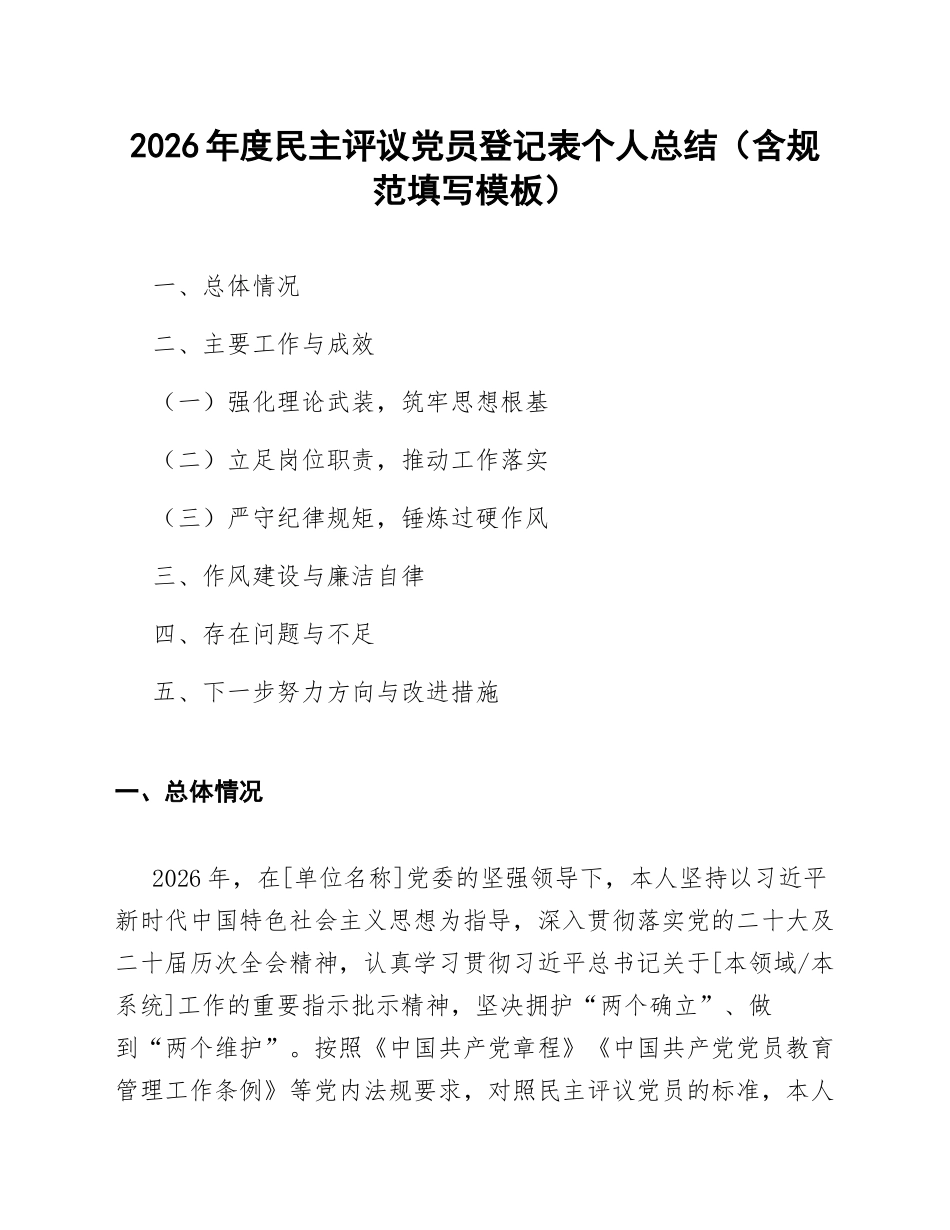 2026年度民主评议党员登记表个人总结（含规范填写模板）

一、总体情况

二、主要工作与成效

（一）强化理论武装，筑牢思想根基

（二）立足岗位职责，推动工作落实

（三）严守纪律规矩，锤炼过硬作风

三、作风建设与廉洁自律

四、存在问题与不足

五、下一步努力方向与改进措施

一、总体情况

2026年，在[单位名称]党委的坚强领导下，本人坚持以习近平新时代中国特色社会主义思想为指导，深入贯彻落实党的二十大及二十届历次全会精神，认真学习贯彻习近平总书记关于[本领域/本系统]工作的重要指示批示精神，坚决拥护“两个确立”、做到“两个维护”。按照《中国共产党章程》《中国共产党党员教育管理工作条例》等党内法规要求，对照民主评议党员的标准，本人